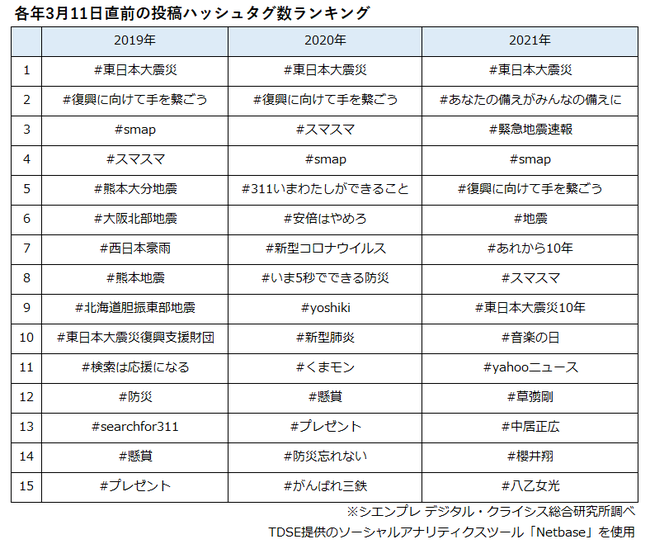 各年3月11日直前の投稿ハッシュタグ数ランキング

| | 2019年 | 2020年 | 2021年 |
|---|---|---|---|
| 1 | #東日本大震災 | #東日本大震災 | #東日本大震災 |
| 2 | #復興に向けて手を繋ごう | #復興に向けて手を繋ごう | #あなたの備えがみんなの備えに |
| 3 | #smap | #スマスマ | #緊急地震速報 |
| 4 | #スマスマ | #smap | #smap |
| 5 | #熊本大分地震 | #311いまわたしができること | #復興に向けて手を繋ごう |
| 6 | #大阪北部地震 | #安倍はやめろ | #地震 |
| 7 | #西日本豪雨 | #新型コロナウイルス | #あれから10年 |
| 8 | #熊本地震 | #いま5秒でできる防災 | #スマスマ |
| 9 | #北海道胆振東部地震 | #yoshiki | #東日本大震災10年 |
| 10 | #東日本大震災復興支援財団 | #新型肺炎 | #音楽の日 |
| 11 | #検索は応援になる | #くまモン | #yahooニュース |
| 12 | #防災 | #懸賞 | #草彅剛 |
| 13 | #searchfor311 | #プレゼント | #中居正広 |
| 14 | #懸賞 | #防災忘れない | #櫻井翔 |
| 15 | #プレゼント | #がんばれ三鉄 | #八乙女光 |

※シエンプレ デジタル・クライシス総合研究所調べ
TDSE提供のソーシャルアナリティクスツール「Netbase」を使用